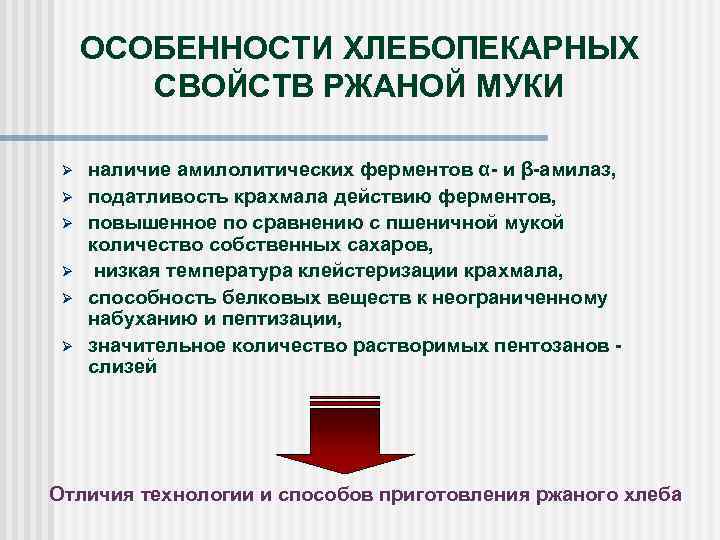 ОСОБЕННОСТИ ХЛЕБОПЕКАРНЫХ СВОЙСТВ РЖАНОЙ МУКИ

➢ наличие амилолитических ферментов α- и β-амилаз,
➢ податливость крахмала действию ферментов,
➢ повышенное по сравнению с пшеничной мукой количество собственных сахаров,
➢ низкая температура клейстеризации крахмала,
➢ способность белковых веществ к неограниченному набуханию и пептизации,
➢ значительное количество растворимых пентозанов - слизей

Отличия технологии и способов приготовления ржаного хлеба